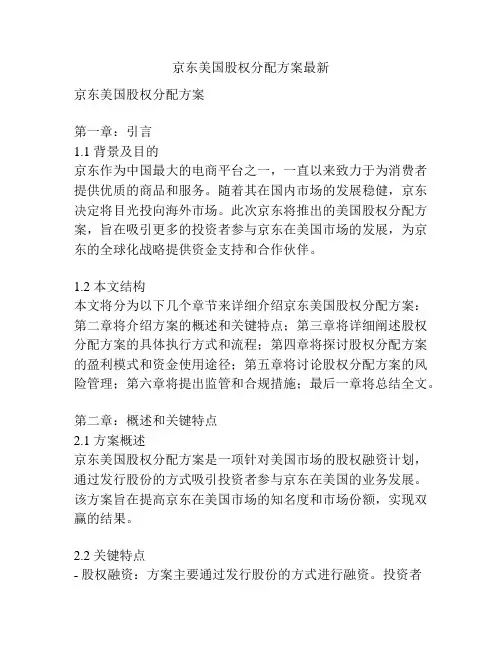 京东美国股权分配方案最新

京东美国股权分配方案

第一章：引言
1.1 背景及目的
京东作为中国最大的电商平台之一，一直以来致力于为消费者提供优质的商品和服务。随着其在国内市场的发展稳健，京东决定将目光投向海外市场。此次京东将推出的美国股权分配方案，旨在吸引更多的投资者参与京东在美国市场的发展，为京东的全球化战略提供资金支持和合作伙伴。

1.2 本文结构
本文将分为以下几个章节来详细介绍京东美国股权分配方案：第二章将介绍方案的概述和关键特点；第三章将详细阐述股权分配方案的具体执行方式和流程；第四章将探讨股权分配方案的盈利模式和资金使用途径；第五章将讨论股权分配方案的风险管理；第六章将提出监管和合规措施；最后一章将总结全文。

第二章：概述和关键特点
2.1 方案概述
京东美国股权分配方案是一项针对美国市场的股权融资计划，通过发行股份的方式吸引投资者参与京东在美国的业务发展。该方案旨在提高京东在美国市场的知名度和市场份额，实现双赢的结果。

2.2 关键特点
- 股权融资：方案主要通过发行股份的方式进行融资。投资者